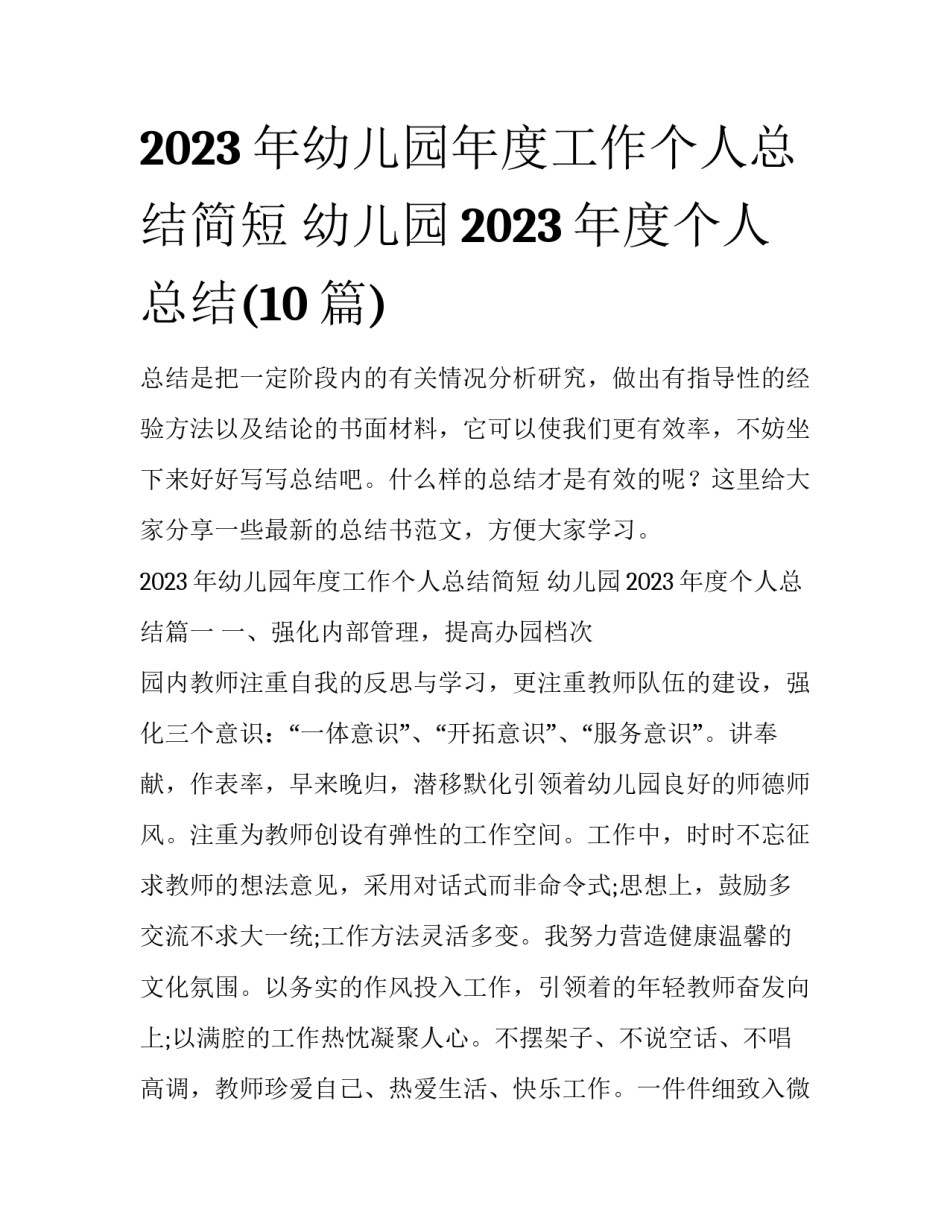 2023 年幼儿园年度工作个人总结简短 幼儿园 2023 年度个人总结(10 篇)

总结是把一定阶段内的有关情况分析研究，做出有指导性的经验方法以及结论的书面材料，它可以使我们更有效率，不妨坐下来好好写写总结吧。什么样的总结才是有效的呢？这里给大家分享一些最新的总结书范文，方便大家学习。

2023 年幼儿园年度工作个人总结简短 幼儿园 2023 年度个人总结篇一 一、强化内部管理，提高办园档次

园内教师注重自我的反思与学习，更注重教师队伍的建设，强化三个意识：“一体意识”、“开拓意识”、“服务意识”。讲奉献，作表率，早来晚归，潜移默化引领着幼儿园良好的师德师风。注重为教师创设有弹性的工作空间。工作中，时时不忘征求教师的想法意见，采用对话式而非命令式;思想上，鼓励多交流不求大一统;工作方法灵活多变。我努力营造健康温馨的文化氛围。以务实的作风投入工作，引领着的年轻教师奋发向上;以满腔的工作热忱凝聚人心。不摆架子、不说空话、不唱高调，教师珍爱自己、热爱生活、快乐工作。一件件细致入微